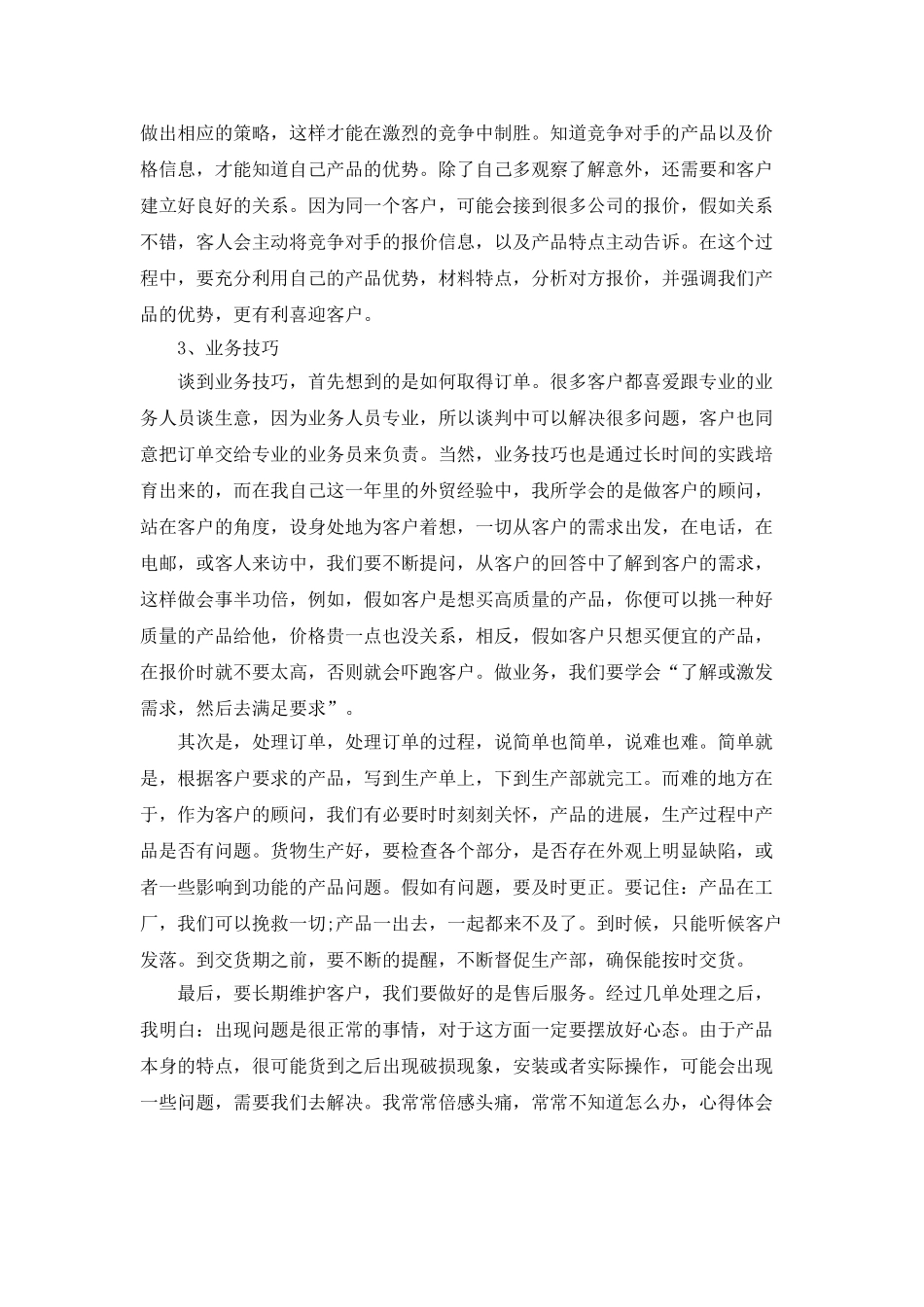 做出相应的策略，这样才能在激烈的竞争中制胜。知道竞争对手的产品以及价格信息，才能知道自己产品的优势。除了自己多观察了解意外，还需要和客户建立好良好的关系。因为同一个客户，可能会接到很多公司的报价，假如关系不错，客人会主动将竞争对手的报价信息，以及产品特点主动告诉。在这个过程中，要充分利用自己的产品优势，材料特点，分析对方报价，并强调我们产品的优势，更有利喜迎客户。

3、业务技巧

谈到业务技巧，首先想到的是如何取得订单。很多客户都喜爱跟专业的业务人员谈生意，因为业务人员专业，所以谈判中可以解决很多问题，客户也同意把订单交给专业的业务员来负责。当然，业务技巧也是通过长时间的实践培育出来的，而在我自己这一年里的外贸经验中，我所学会的是做客户的顾问，站在客户的角度，设身处地为客户着想，一切从客户的需求出发，在电话，在电邮，或客人来访中，我们要不断提问，从客户的回答中了解到客户的需求，这样做会事半功倍，例如，假如客户是想买高质量的产品，你便可以挑一种好质量的产品给他，价格贵一点也没关系，相反，假如客户只想买便宜的产品，在报价时就不要太高，否则就会吓跑客户。做业务，我们要学会“了解或激发需求，然后去满足要求”。

其次是，处理订单，处理订单的过程，说简单也简单，说难也难。简单就是，根据客户要求的产品，写到生产单上，下到生产部就完工。而难的地方在于，作为客户的顾问，我们有必要时时刻刻关怀，产品的进展，生产过程中产品是否有问题。货物生产好，要检查各个部分，是否存在外观上明显缺陷，或者一些影响到功能的产品问题。假如有问题，要及时更正。要记住：产品在工厂，我们可以挽救一切;产品一出去，一起都来不及了。到时候，只能听候客户发落。到交货期之前，要不断的提醒，不断督促生产部，确保能按时交货。

最后，要长期维护客户，我们要做好的是售后服务。经过几单处理之后，我明白：出现问题是很正常的事情，对于这方面一定要摆放好心态。由于产品本身的特点，很可能货到之后出现破损现象，安装或者实际操作，可能会出现一些问题，需要我们去解决。我常常倍感头痛，常常不知道怎么办，心得体会